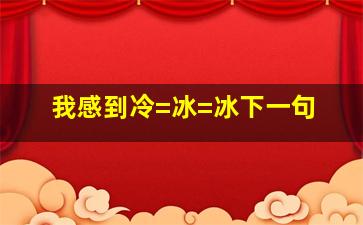 我感到冷=冰=冰下一句